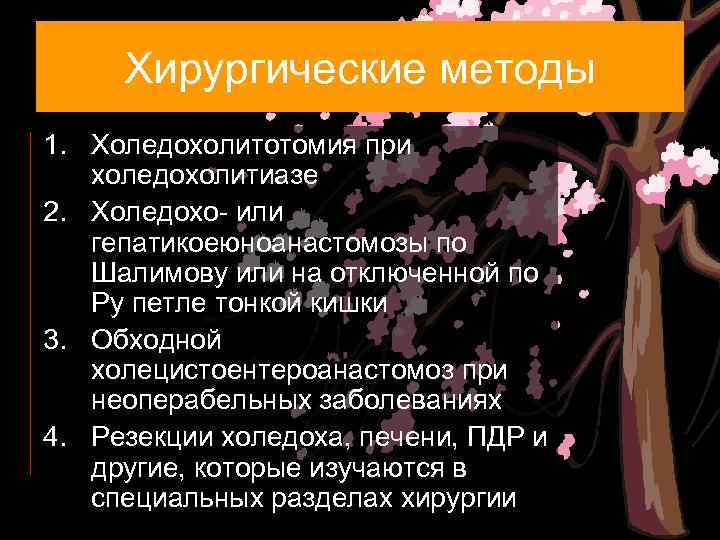 Хирургические методы

1. Холедохолитотомия при холедохолитиазе
2. Холедохо- или гепатикоеюноанастомозы по Шалимову или на отключенной по Ру петле тонкой кишки
3. Обходной холецистоентероанастомоз при неоперабельных заболеваниях
4. Резекции холедоха, печени, ПДР и другие, которые изучаются в специальных разделах хирургии